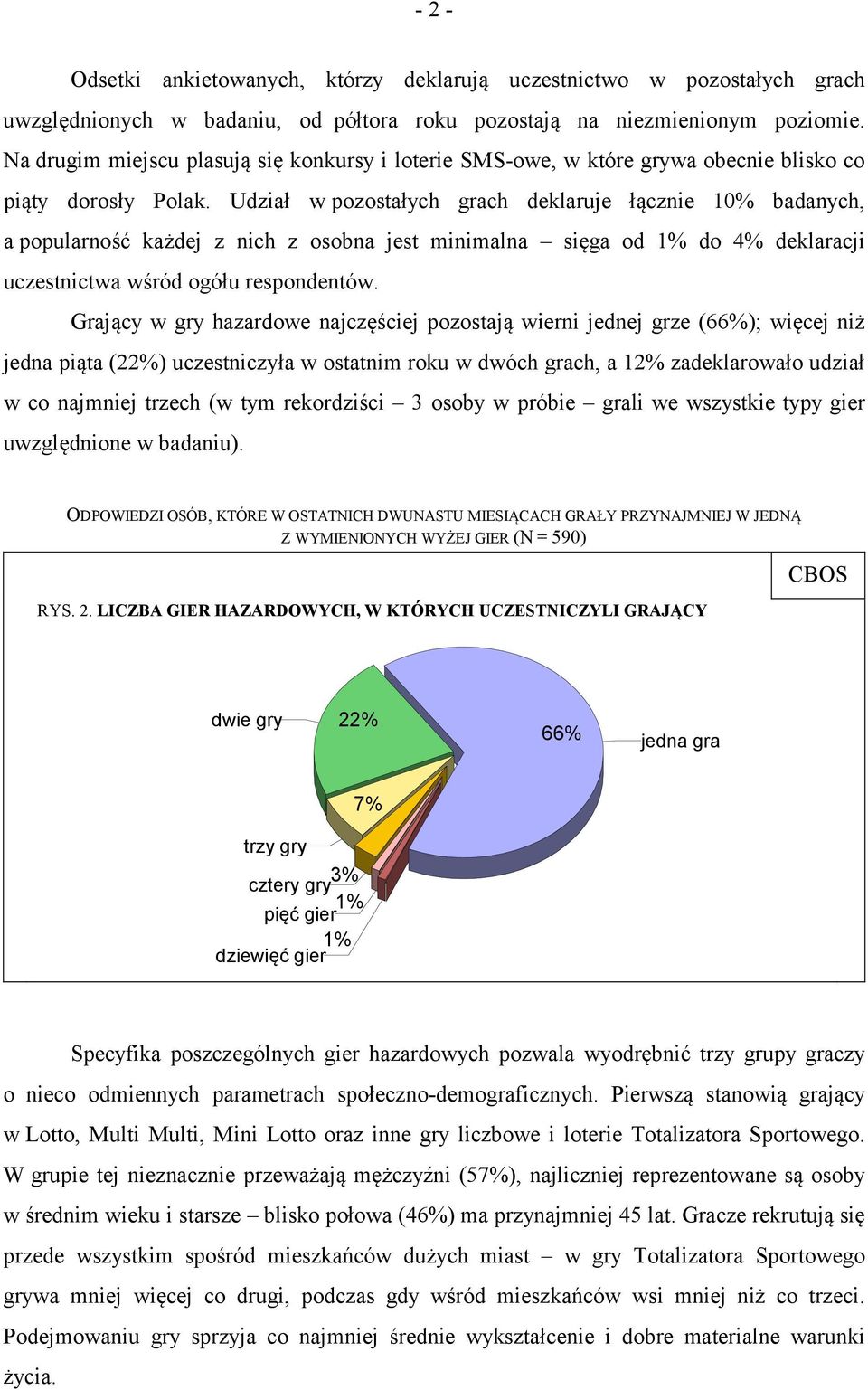 - 2 -

Odsetki ankietowanych, którzy deklarują uczestnictwo w pozostałych grach uwzględnionych w badaniu, od półtora roku pozostają na niezmienionym poziomie. Na drugim miejscu plasują się konkursy i loterie SMS-owe, w które grywa obecnie blisko co piąty dorosły Polak. Udział w pozostałych grach deklaruje łącznie 10% badanych, a popularność każdej z nich z osobna jest minimalna – sięga od 1% do 4% deklaracji uczestnictwa wśród ogółu respondentów.

Grający w gry hazardowe najczęściej pozostają wierni jednej grze (66%); więcej niż jedna piąta (22%) uczestniczyła w ostatnim roku w dwóch grach, a 12% zadeklarowało udział w co najmniej trzech (w tym rekordziści – 3 osoby w próbie – grali we wszystkie typy gier uwzględnione w badaniu).

ODPOWIEDZI OSÓB, KTÓRE W OSTATNICH DWUNASTU MIESIĄCACH GRAŁY PRZYNAJMNIEJ W JEDNĄ Z WYMIENIONYCH WYŻEJ GIER (N = 590)

CBOS

RYS. 2. LICZBA GIER HAZARDOWYCH, W KTÓRYCH UCZESTNICZYLI GRAJĄCY

dwie gry
22%
66%
jedna gra
7%
trzy gry
3%
cztery gry
1%
pięć gier
1%
dziewięć gier

Specyfika poszczególnych gier hazardowych pozwala wyodrębnić trzy grupy graczy o nieco odmiennych parametrach społeczno-demograficznych. Pierwszą stanowią grający w Lotto, Multi Multi, Mini Lotto oraz inne gry liczbowe i loterie Totalizatora Sportowego. W grupie tej nieznacznie przeważają mężczyźni (57%), najliczniej reprezentowane są osoby w średnim wieku i starsze – blisko połowa (46%) ma przynajmniej 45 lat. Gracze rekrutują się przede wszystkim spośród mieszkańców dużych miast – w gry Totalizatora Sportowego grywa mniej więcej co drugi, podczas gdy wśród mieszkańców wsi mniej niż co trzeci. Podejmowaniu gry sprzyja co najmniej średnie wykształcenie i dobre materialne warunki życia.